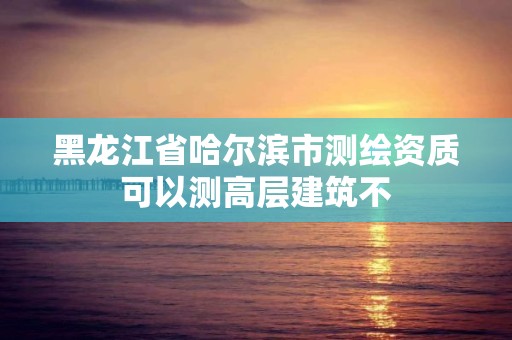 黑龙江省哈尔滨市测绘资质可以测高层建筑不